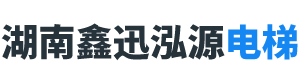 湖南鑫迅泓源电梯